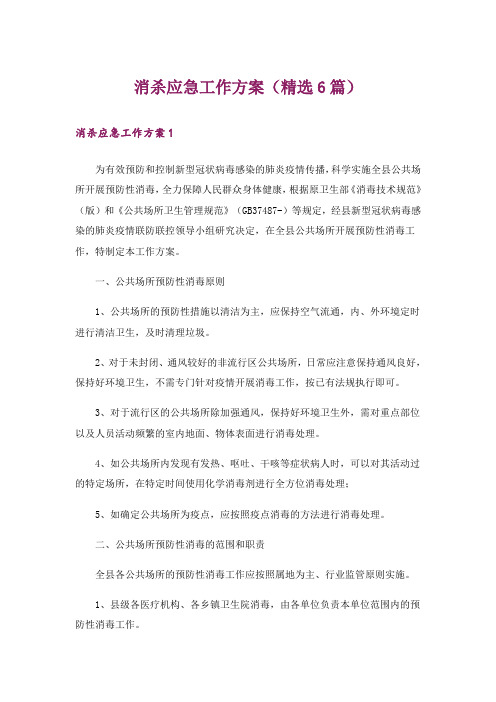 消杀应急工作方案（精选6篇）

消杀应急工作方案1

为有效预防和控制新型冠状病毒感染的肺炎疫情传播，科学实施全县公共场所开展预防性消毒，全力保障人民群众身体健康，根据原卫生部《消毒技术规范》（版）和《公共场所卫生管理规范》（GB37487-）等规定，经县新型冠状病毒感染的肺炎疫情联防联控领导小组研究决定，在全县公共场所开展预防性消毒工作，特制定本工作方案。

一、公共场所预防性消毒原则

1、公共场所的预防性措施以清洁为主，应保持空气流通，内、外环境定时进行清洁卫生，及时清理垃圾。

2、对于未封闭、通风较好的非流行区公共场所，日常应注意保持通风良好，保持好环境卫生，不需专门针对疫情开展消毒工作，按已有法规执行即可。

3、对于流行区的公共场所除加强通风，保持好环境卫生外，需对重点部位以及人员活动频繁的室内地面、物体表面进行消毒处理。

4、如公共场所内发现有发热、呕吐、干咳等症状病人时，可以对其活动过的特定场所，在特定时间使用化学消毒剂进行全方位消毒处理；

5、如确定公共场所为疫点，应按照疫点消毒的方法进行消毒处理。

二、公共场所预防性消毒的范围和职责

全县各公共场所的预防性消毒工作应按照属地为主、行业监管原则实施。

1、县级各医疗机构、各乡镇卫生院消毒，由各单位负责本单位范围内的预防性消毒工作。